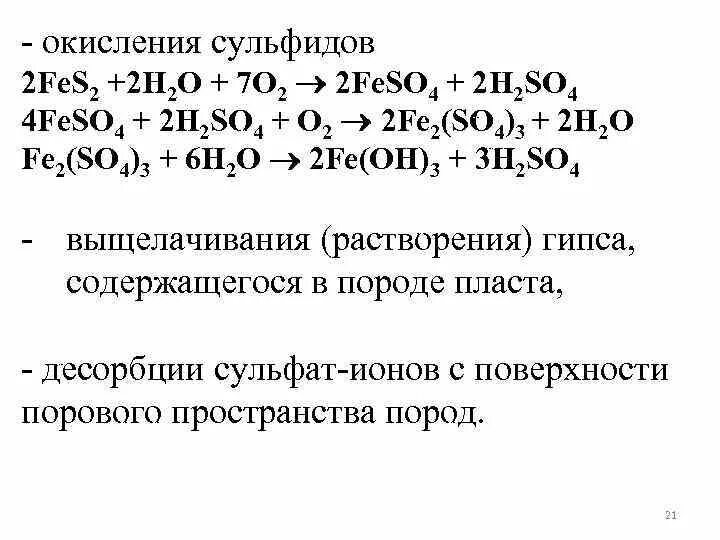 - окисления сульфидов

$2FeS_2 + 2H_2O + 7O_2 \rightarrow 2FeSO_4 + 2H_2SO_4$

$4FeSO_4 + 2H_2SO_4 + O_2 \rightarrow 2Fe_2(SO_4)_3 + 2H_2O$

$Fe_2(SO_4)_3 + 6H_2O \rightarrow 2Fe(OH)_3 + 3H_2SO_4$

- выщелачивания (растворения) гипса, содержащегося в породе пласта,

- десорбции сульфат-ионов с поверхности порового пространства пород.

21